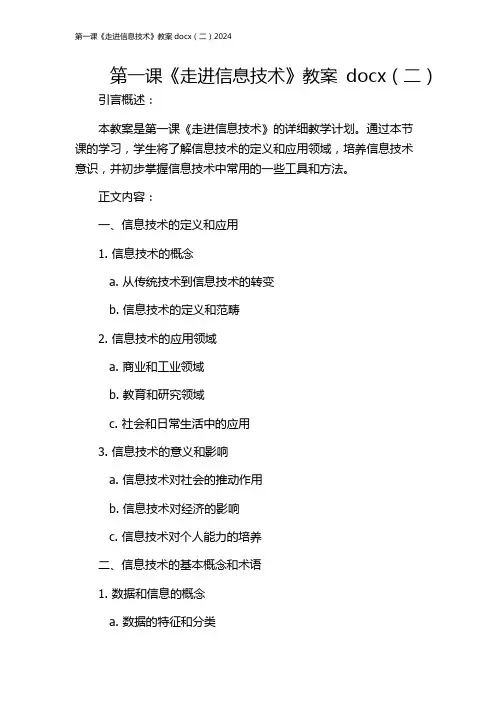 第一课《走进信息技术》教案 docx（二）2024

第一课《走进信息技术》教案 docx（二）

引言概述：

本教案是第一课《走进信息技术》的详细教学计划。通过本节课的学习，学生将了解信息技术的定义和应用领域，培养信息技术意识，并初步掌握信息技术中常用的一些工具和方法。

正文内容：

一、信息技术的定义和应用

1. 信息技术的概念

a. 从传统技术到信息技术的转变

b. 信息技术的定义和范畴

2. 信息技术的应用领域

a. 商业和工业领域

b. 教育和研究领域

c. 社会和日常生活中的应用

3. 信息技术的意义和影响

a. 信息技术对社会的推动作用

b. 信息技术对经济的影响

c. 信息技术对个人能力的培养

二、信息技术的基本概念和术语

1. 数据和信息的概念

a. 数据的特征和分类